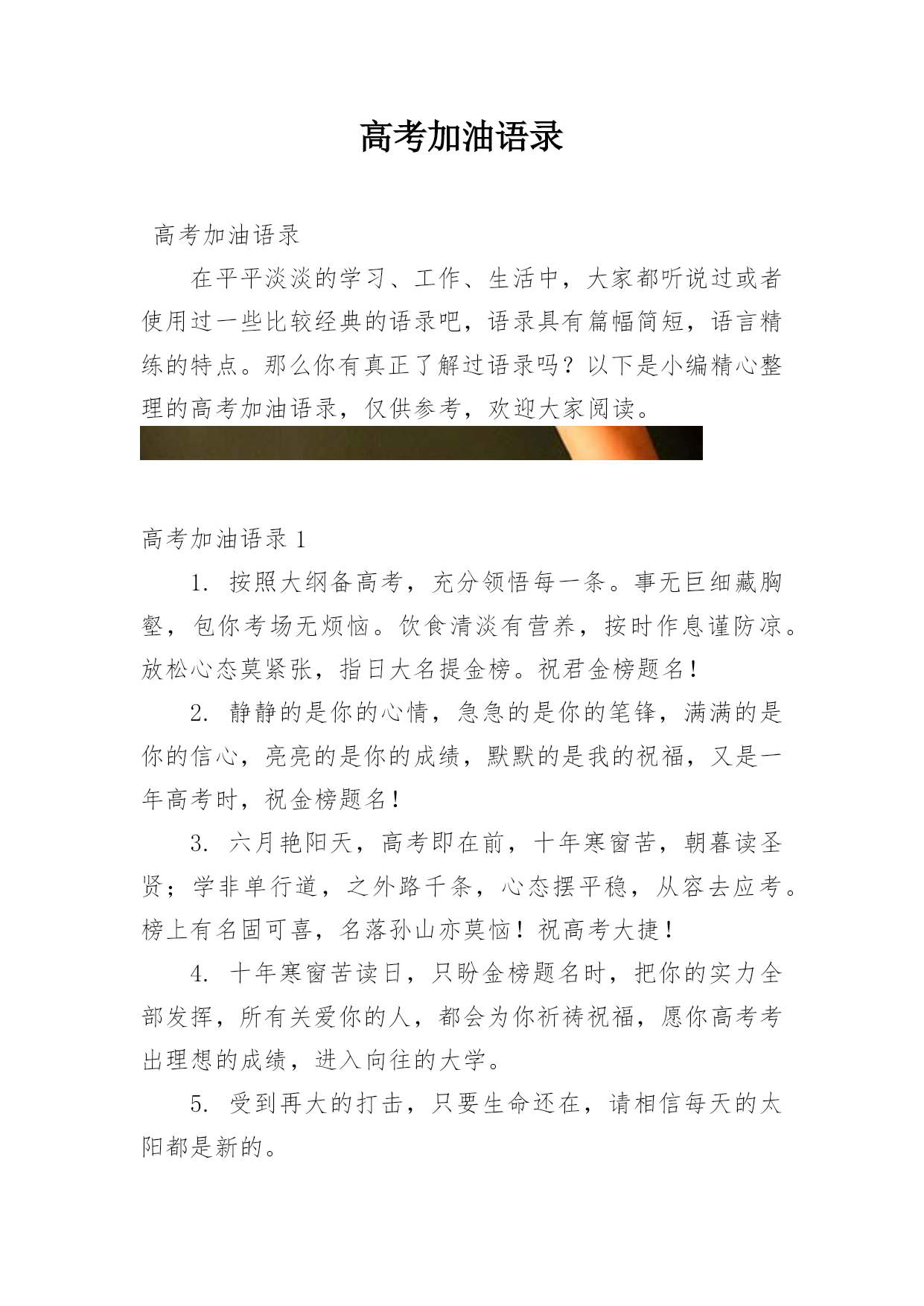 高考加油语录

高考加油语录

在平平淡淡的学习、工作、生活中，大家都听说过或者使用过一些比较经典的语录吧，语录具有篇幅简短，语言精练的特点。那么你有真正了解过语录吗？以下是小编精心整理的高考加油语录，仅供参考，欢迎大家阅读。

高考加油语录1

1. 按照大纲备高考，充分领悟每一条。事无巨细藏胸壑，包你考场无烦恼。饮食清淡有营养，按时作息谨防凉。放松心态莫紧张，指日大名提金榜。祝君金榜题名！

2. 静静的是你的心情，急急的是你的笔锋，满满的是你的信心，亮亮的是你的成绩，默默的是我的祝福，又是一年高考时，祝金榜题名！

3. 六月艳阳天，高考即在前，十年寒窗苦，朝暮读圣贤；学非单行道，之外路千条，心态摆平稳，从容去应考。榜上有名固可喜，名落孙山亦莫恼！祝高考大捷！

4. 十年寒窗苦读日，只盼金榜题名时，把你的实力全部发挥，所有关爱你的人，都会为你祈祷祝福，愿你高考考出理想的成绩，进入向往的大学。

5. 受到再大的打击，只要生命还在，请相信每天的太阳都是新的。